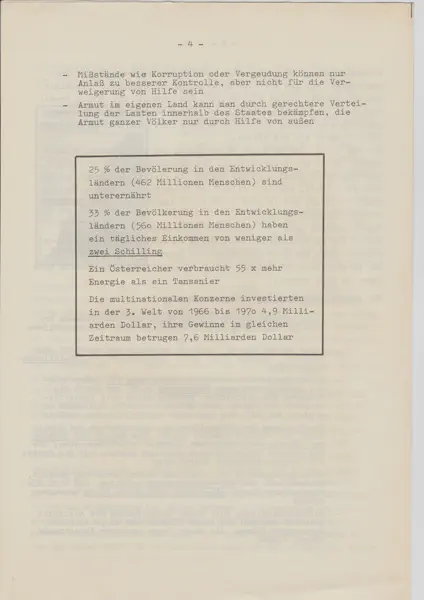 - 4 -

- Mißstände wie Korruption oder Vergeudung können nur Anlaß zu besserer Kontrolle, aber nicht für die Verweigerung von Hilfe sein
- Armut im eigenen Land kann man durch gerechtere Verteilung der Lasten innerhalb des Staates bekämpfen, die Armut ganzer Völker nur durch Hilfe von außen

25 % der Bevölerung in den Entwicklungsländern (462 Millionen Menschen) sind unterernährt

33 % der Bevölkerung in den Entwicklungsländern (56o Millionen Menschen) haben ein tägliches Einkommen von weniger als zwei Schilling

Ein Österreicher verbraucht 55 x mehr Energie als ein Tansanier

Die multinationalen Konzerne investierten in der 3. Welt von 1966 bis 197o 4,9 Milliarden Dollar, ihre Gewinne im gleichen Zeitraum betrugen 7,6 Milliarden Dollar